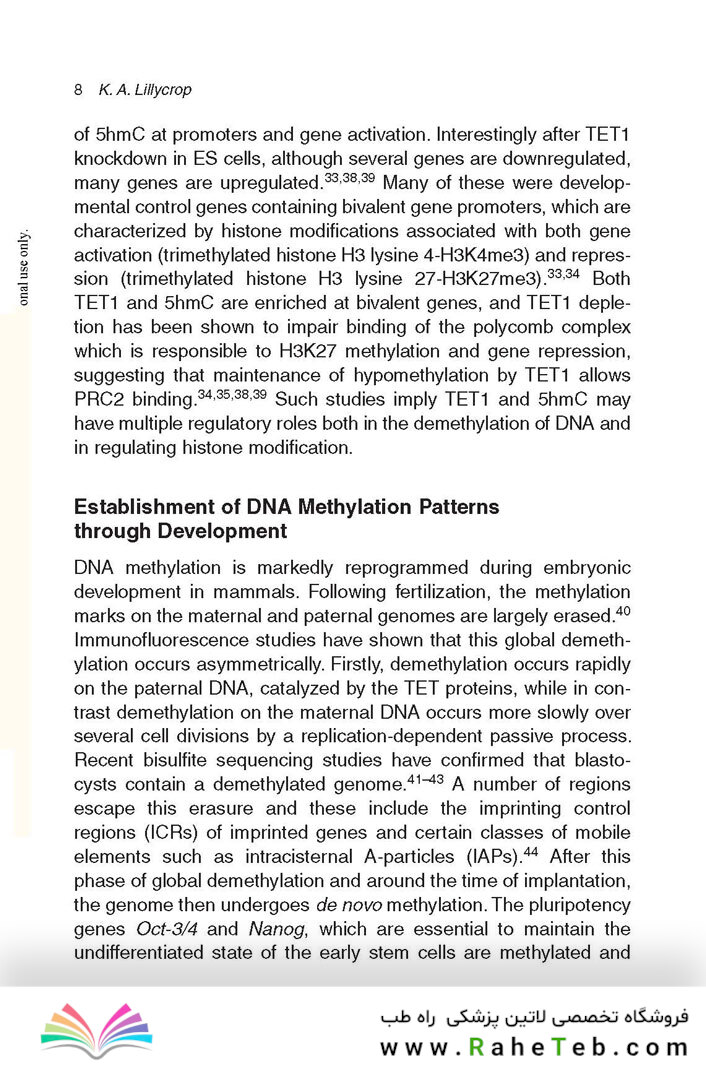 8 K. A. Lillycrop

onal use only.

of 5hmC at promoters and gene activation. Interestingly after TET1 knockdown in ES cells, although several genes are downregulated, many genes are upregulated.$^{33,38,39}$ Many of these were developmental control genes containing bivalent gene promoters, which are characterized by histone modifications associated with both gene activation (trimethylated histone H3 lysine 4-H3K4me3) and repression (trimethylated histone H3 lysine 27-H3K27me3).$^{33,34}$ Both TET1 and 5hmC are enriched at bivalent genes, and TET1 depletion has been shown to impair binding of the polycomb complex which is responsible to H3K27 methylation and gene repression, suggesting that maintenance of hypomethylation by TET1 allows PRC2 binding.$^{34,35,38,39}$ Such studies imply TET1 and 5hmC may have multiple regulatory roles both in the demethylation of DNA and in regulating histone modification.

Establishment of DNA Methylation Patterns through Development

DNA methylation is markedly reprogrammed during embryonic development in mammals. Following fertilization, the methylation marks on the maternal and paternal genomes are largely erased.$^{40}$ Immunofluorescence studies have shown that this global demethylation occurs asymmetrically. Firstly, demethylation occurs rapidly on the paternal DNA, catalyzed by the TET proteins, while in contrast demethylation on the maternal DNA occurs more slowly over several cell divisions by a replication-dependent passive process. Recent bisulfite sequencing studies have confirmed that blastocysts contain a demethylated genome.$^{41–43}$ A number of regions escape this erasure and these include the imprinting control regions (ICRs) of imprinted genes and certain classes of mobile elements such as intracisternal A-particles (IAPs).$^{44}$ After this phase of global demethylation and around the time of implantation, the genome then undergoes de novo methylation. The pluripotency genes Oct-3/4 and Nanog, which are essential to maintain the undifferentiated state of the early stem cells are methylated and

فروشگاه تخصصی لاتین پزشکی راه طب
www.RaheTeb.com